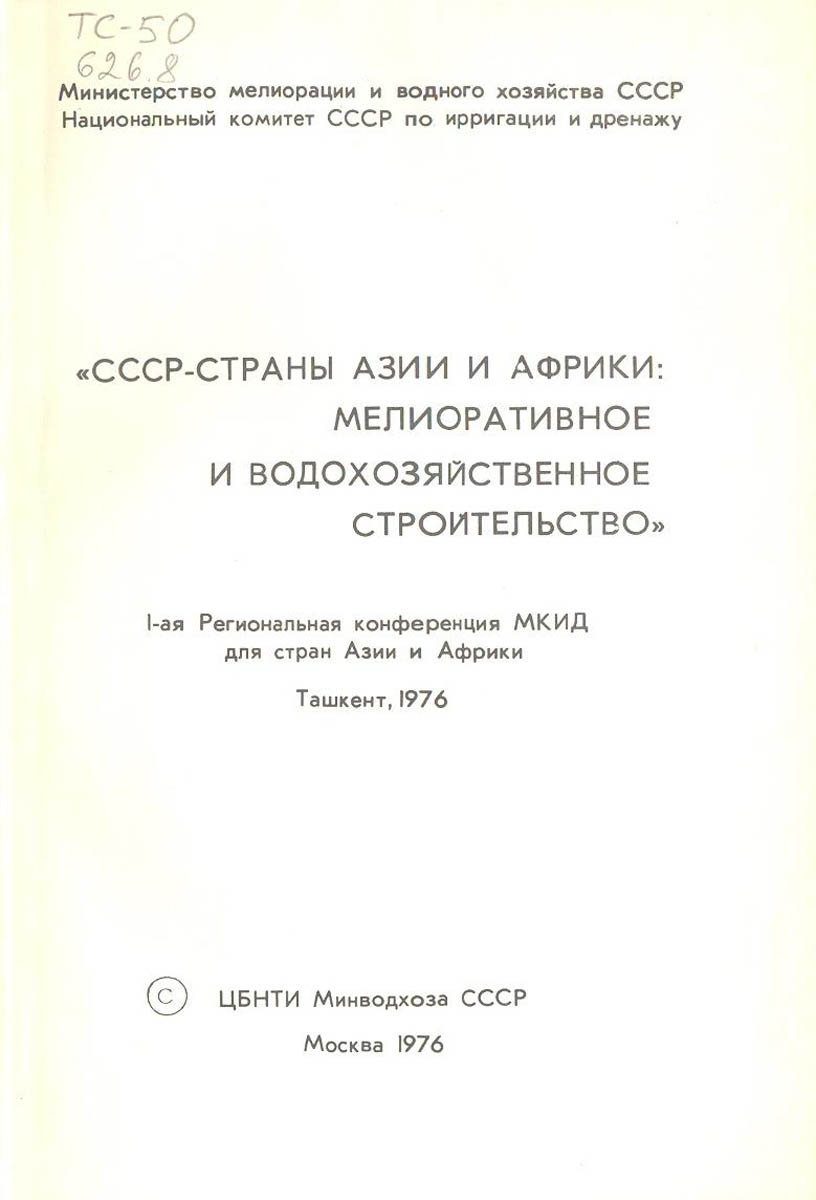 ТС-50
626.8

Министерство мелиорации и водного хозяйства СССР
Национальный комитет СССР по ирригации и дренажу

«СССР-СТРАНЫ АЗИИ И АФРИКИ: МЕЛИОРАТИВНОЕ И ВОДОХОЗЯЙСТВЕННОЕ СТРОИТЕЛЬСТВО»

I-ая Региональная конференция МКИД для стран Азии и Африки

Ташкент, 1976

© ЦБНТИ Минводхоза СССР

Москва 1976